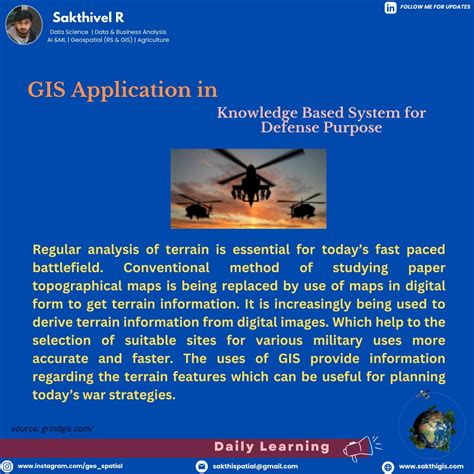 Sakthivel R
Data Science | Data & Business Analysis
AI &ML | Geospatial (RS & GIS) | Agriculture

in FOLLOW ME FOR UPDATES

GIS Application in

Knowledge Based System for Defense Purpose

Regular analysis of terrain is essential for today's fast paced battlefield. Conventional method of studying paper topographical maps is being replaced by use of maps in digital form to get terrain information. It is increasingly being used to derive terrain information from digital images. Which help to the selection of suitable sites for various military uses more accurate and faster. The uses of GIS provide information regarding the terrain features which can be useful for planning today's war strategies.

source: grindgis.com/

Daily Learning

www.instagram.com/geo_spatial
sakthispatial@gmail.com
www.sakthigis.com